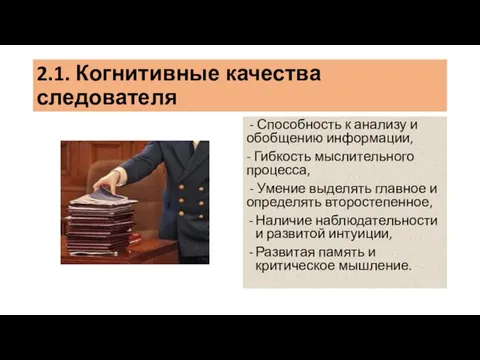 2.1. Когнитивные качества следователя

- Способность к анализу и обобщению информации,

- Гибкость мыслительного процесса,

- Умение выделять главное и определять второстепенное,

- Наличие наблюдательности и развитой интуиции,

- Развитая память и критическое мышление.